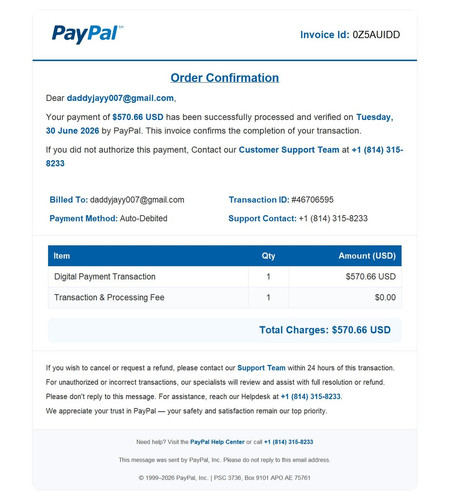 PayPal™

Invoice Id: 0Z5AUIDD

Order Confirmation

Dear daddyjayy007@gmail.com,

Your payment of $570.66 USD has been successfully processed and verified on Tuesday, 30 June 2026 by PayPal. This invoice confirms the completion of your transaction.

If you did not authorize this payment, Contact our Customer Support Team at +1 (814) 315-8233

Billed To: daddyjayy007@gmail.com

Payment Method: Auto-Debited

Transaction ID: #46706595

Support Contact: +1 (814) 315-8233

| Item | Qty | Amount (USD) |
|---|---|---|
| Digital Payment Transaction | 1 | $570.66 USD |
| Transaction & Processing Fee | 1 | $0.00 |

Total Charges: $570.66 USD

If you wish to cancel or request a refund, please contact our Support Team within 24 hours of this transaction.

For unauthorized or incorrect transactions, our specialists will review and assist with full resolution or refund.

Please don't reply to this message. For assistance, reach our Helpdesk at +1 (814) 315-8233.

We appreciate your trust in PayPal — your safety and satisfaction remain our top priority.

Need help? Visit the PayPal Help Center or call +1 (814) 315-8233

This message was sent by PayPal, Inc. Please do not reply to this email address.

© 1999–2026 PayPal, Inc. | PSC 3736, Box 9101 APO AE 75761